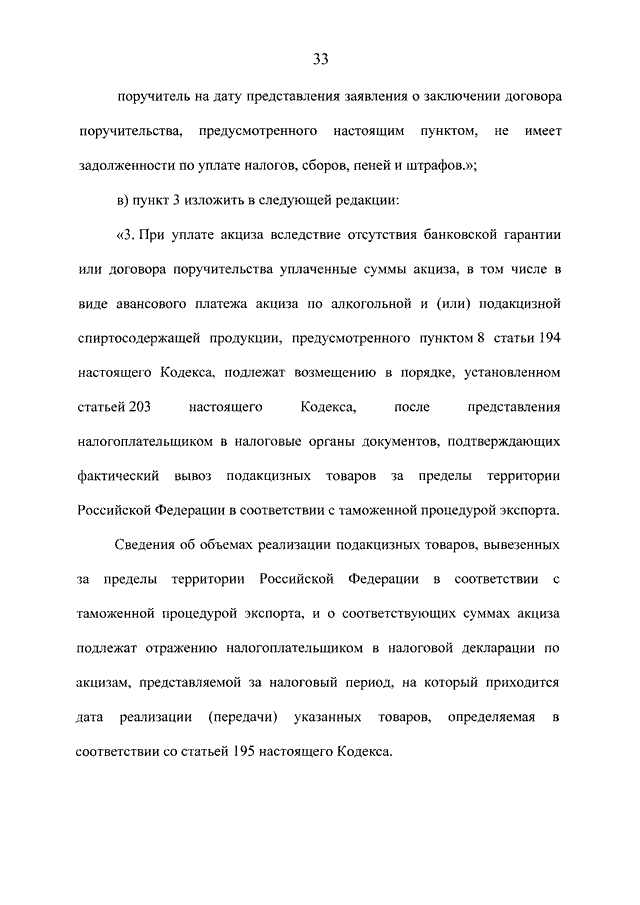 33

поручитель на дату представления заявления о заключении договора поручительства, предусмотренного настоящим пунктом, не имеет задолженности по уплате налогов, сборов, пеней и штрафов.»;

в) пункт 3 изложить в следующей редакции:

«3. При уплате акциза вследствие отсутствия банковской гарантии или договора поручительства уплаченные суммы акциза, в том числе в виде авансового платежа акциза по алкогольной и (или) подакцизной спиртосодержащей продукции, предусмотренного пунктом 8 статьи 194 настоящего Кодекса, подлежат возмещению в порядке, установленном статьей 203 настоящего Кодекса, после представления налогоплательщиком в налоговые органы документов, подтверждающих фактический вывоз подакцизных товаров за пределы территории Российской Федерации в соответствии с таможенной процедурой экспорта.

Сведения об объемах реализации подакцизных товаров, вывезенных за пределы территории Российской Федерации в соответствии с таможенной процедурой экспорта, и о соответствующих суммах акциза подлежат отражению налогоплательщиком в налоговой декларации по акцизам, представляемой за налоговый период, на который приходится дата реализации (передачи) указанных товаров, определяемая в соответствии со статьей 195 настоящего Кодекса.